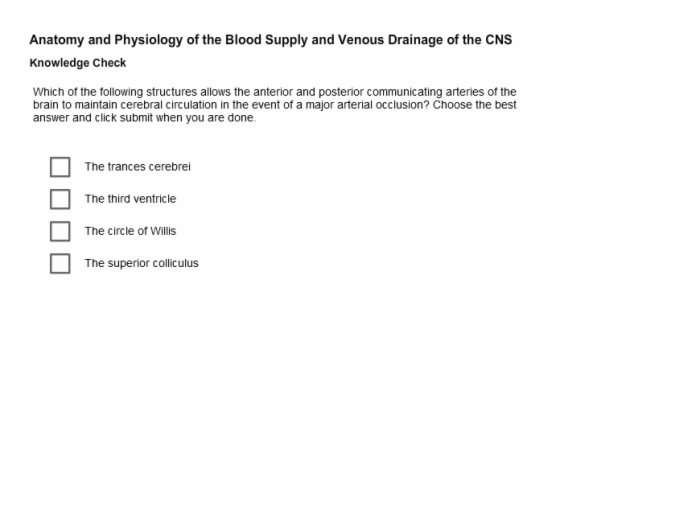 Anatomy and Physiology of the Blood Supply and Venous Drainage of the CNS

Knowledge Check

Which of the following structures allows the anterior and posterior communicating arteries of the brain to maintain cerebral circulation in the event of a major arterial occlusion? Choose the best answer and click submit when you are done.

The trances cerebrei

The third ventricle

The circle of Willis

The superior colliculus